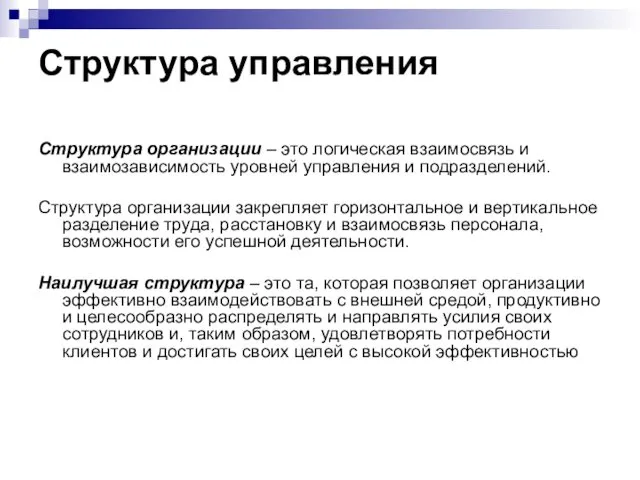 Структура управления

Структура организации – это логическая взаимосвязь и взаимозависимость уровней управления и подразделений.

Структура организации закрепляет горизонтальное и вертикальное разделение труда, расстановку и взаимосвязь персонала, возможности его успешной деятельности.

Наилучшая структура – это та, которая позволяет организации эффективно взаимодействовать с внешней средой, продуктивно и целесообразно распределять и направлять усилия своих сотрудников и, таким образом, удовлетворять потребности клиентов и достигать своих целей с высокой эффективностью